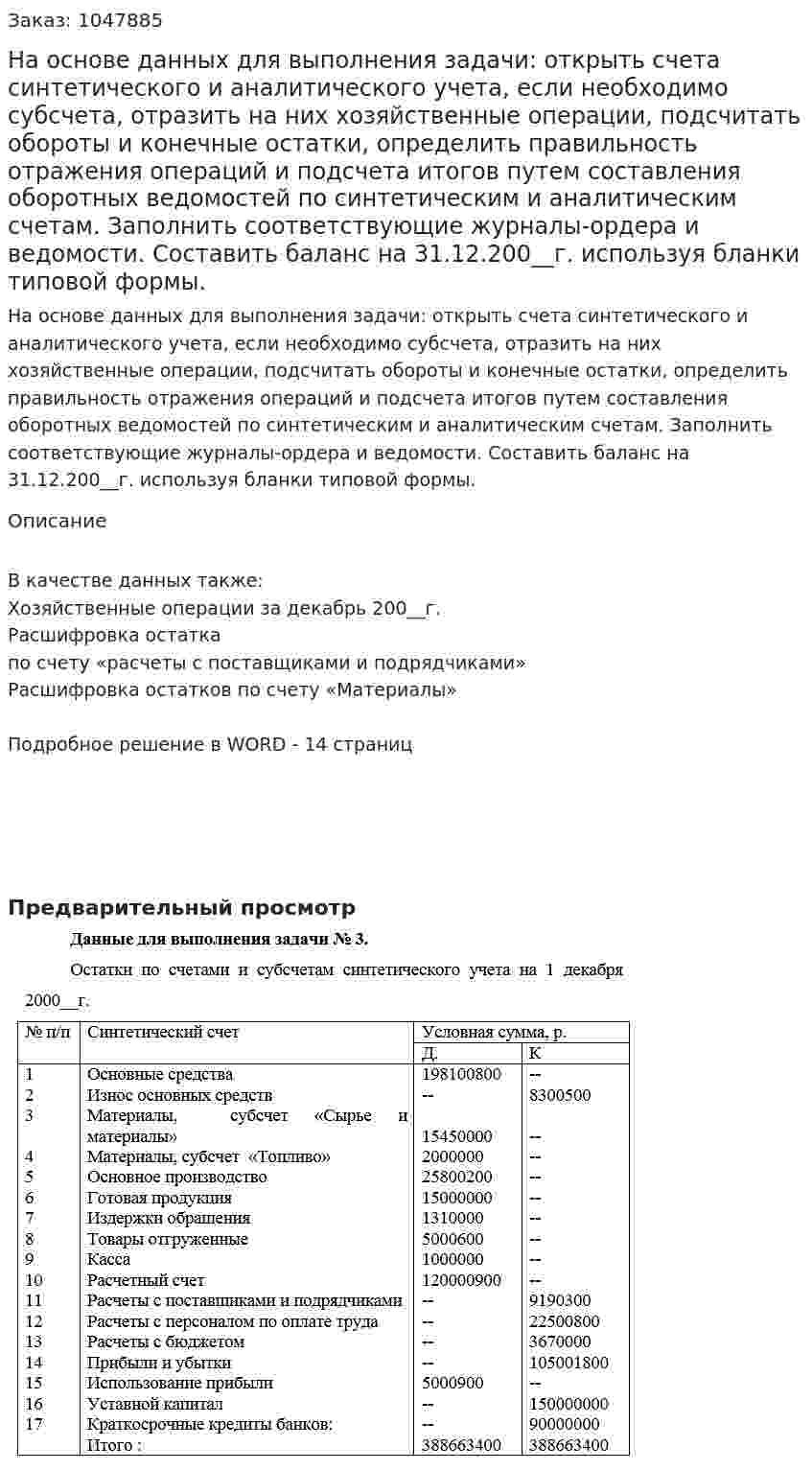 Заказ: 1047885

На основе данных для выполнения задачи: открыть счета синтетического и аналитического учета, если необходимо субсчета, отразить на них хозяйственные операции, подсчитать обороты и конечные остатки, определить правильность отражения операций и подсчета итогов путем составления оборотных ведомостей по синтетическим и аналитическим счетам. Заполнить соответствующие журналы-ордера и ведомости. Составить баланс на 31.12.200__г. используя бланки типовой формы.

На основе данных для выполнения задачи: открыть счета синтетического и аналитического учета, если необходимо субсчета, отразить на них хозяйственные операции, подсчитать обороты и конечные остатки, определить правильность отражения операций и подсчета итогов путем составления оборотных ведомостей по синтетическим и аналитическим счетам. Заполнить соответствующие журналы-ордера и ведомости. Составить баланс на 31.12.200__г. используя бланки типовой формы.

Описание

В качестве данных также:
Хозяйственные операции за декабрь 200__г.
Расшифровка остатка
по счету «расчеты с поставщиками и подрядчиками»
Расшифровка остатков по счету «Материалы»

Подробное решение в WORD - 14 страниц

Предварительный просмотр

Данные для выполнения задачи № 3.

Остатки по счетами и субсчетам синтетического учета на 1 декабря 2000__г.

| № п/п | Синтетический счет | Условная сумма, р. | |
|---|---|---|---|
| | | Д. | К |
| 1 | Основные средства | 198100800 | -- |
| 2 | Износ основных средств | -- | 8300500 |
| 3 | Материалы, субсчет «Сырье и материалы» | 15450000 | -- |
| 4 | Материалы, субсчет «Топливо» | 2000000 | -- |
| 5 | Основное производство | 25800200 | -- |
| 6 | Готовая продукция | 15000000 | -- |
| 7 | Издержки обращения | 1310000 | -- |
| 8 | Товары отгруженные | 5000600 | -- |
| 9 | Касса | 1000000 | -- |
| 10 | Расчетный счет | 120000900 | -- |
| 11 | Расчеты с поставщиками и подрядчиками | -- | 9190300 |
| 12 | Расчеты с персоналом по оплате труда | -- | 22500800 |
| 13 | Расчеты с бюджетом | -- | 3670000 |
| 14 | Прибыли и убытки | -- | 105001800 |
| 15 | Использование прибыли | 5000900 | -- |
| 16 | Уставной капитал | -- | 150000000 |
| 17 | Краткосрочные кредиты банков: | -- | 90000000 |
| | Итого : | 388663400 | 388663400 |